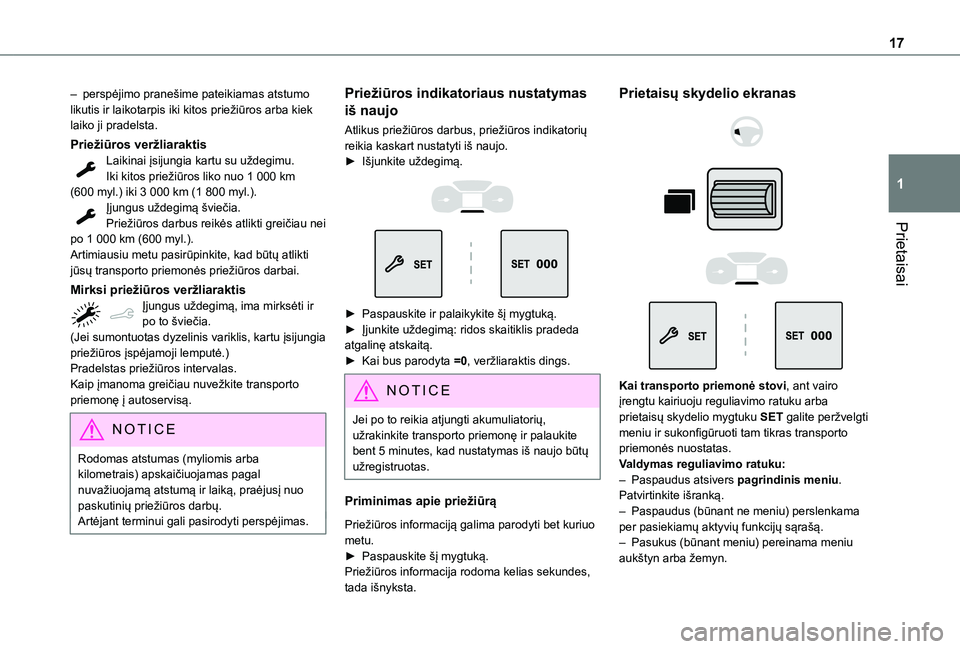 17

1

Prietaisai

– perspėjimo pranešime pateikiamas atstumo likutis ir laikotarpis iki kitos priežiūros arba kiek laiko ji pradelsta.

Priežiūros veržliaraktis

Laikinai įsijungia kartu su uždegimu. Iki kitos priežiūros liko nuo 1 000 km (600 myl.) iki 3 000 km (1 800 myl.).

Įjungus uždegimą šviečia. Priežiūros darbus reikės atlikti greičiau nei po 1 000 km (600 myl.).
Artimiausiu metu pasirūpinkite, kad būtų atlikti jūsų transporto priemonės priežiūros darbai.

Mirksi priežiūros veržliaraktis

Įjungus uždegimą, ima mirksėti ir po to šviečia.
(Jei sumontuotas dyzelinis variklis, kartu įsijungia priežiūros įspėjamoji lemputė.)
Pradelstas priežiūros intervalas.
Kaip įmanoma greičiau nuvežkite transporto priemonę į autoservisą.

NOTICE

Rodomas atstumas (myliomis arba kilometrais) apskaičiuojamas pagal nuvažiuojamą atstumą ir laiką, praėjusį nuo paskutinių priežiūros darbų.
Artėjant terminui gali pasirodyti perspėjimas.

Priežiūros indikatoriaus nustatymas iš naujo

Atlikus priežiūros darbus, priežiūros indikatorių reikia kaskart nustatyti iš naujo.
► Išjunkite uždegimą.

SET

SET 000

► Paspauskite ir palaikykite šį mygtuką.
► Įjunkite uždegimą: ridos skaitiklis pradeda atgalinę atskaitą.
► Kai bus parodyta =0, veržliaraktis dings.

NOTICE

Jei po to reikia atjungti akumuliatorių, užrakinkite transporto priemonę ir palaukite bent 5 minutes, kad nustatymas iš naujo būtų užregistruotas.

Priminimas apie priežiūrą

Priežiūros informaciją galima parodyti bet kuriuo metu.
► Paspauskite šį mygtuką.
Priežiūros informacija rodoma kelias sekundes, tada išnyksta.

Prietaisų skydelio ekranas

SET

SET 000

Kai transporto priemonė stovi, ant vairo įrengtu kairiuoju reguliavimo ratuku arba prietaisų skydelio mygtuku SET galite peržvelgti meniu ir sukonfigūruoti tam tikras transporto priemonės nuostatas.
Valdymas reguliavimo ratuku:
– Paspaudus atsivers pagrindinis meniu. Patvirtinkite išranką.
– Paspaudus (būnant ne meniu) perslenkama per pasiekiamų aktyvių funkcijų sąrašą.
– Pasukus (būnant meniu) pereinama meniu aukštyn arba žemyn.

carmanualsonline.info